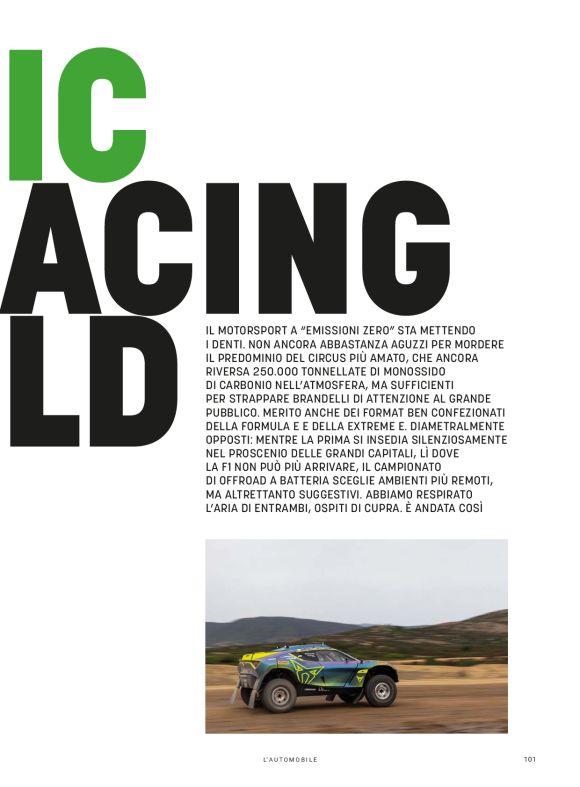 IC
ACING
LD

IL MOTORSPORT A "EMISSIONI ZERO" STA METTENDO I DENTI. NON ANCORA ABBASTANZA AGUZZI PER MORDERE IL PREDOMINIO DEL CIRCUS PIÙ AMATO, CHE ANCORA RIVERSA 250.000 TONNELLATE DI MONOSSIDO DI CARBONIO NELL'ATMOSFERA, MA SUFFICIENTI PER STRAPPARE BRANDELLI DI ATTENZIONE AL GRANDE PUBBLICO. MERITO ANCHE DEI FORMAT BEN CONFEZIONATI DELLA FORMULA E E DELLA EXTREME E. DIAMETRALMENTE OPPOSTI: MENTRE LA PRIMA SI INSEDIA SILENZIOSAMENTE NEL PROSCENIO DELLE GRANDI CAPITALI, LÌ DOVE LA F1 NON PUÒ PIÙ ARRIVARE, IL CAMPIONATO DI OFFROAD A BATTERIA SCEGLIE AMBIENTI PIÙ REMOTI, MA ALTRETTANTO SUGGESTIVI. ABBIAMO RESPIRATO L'ARIA DI ENTRAMBI, OSPITI DI CUPRA. È ANDATA COSÌ

L'AUTOMOBILE

101